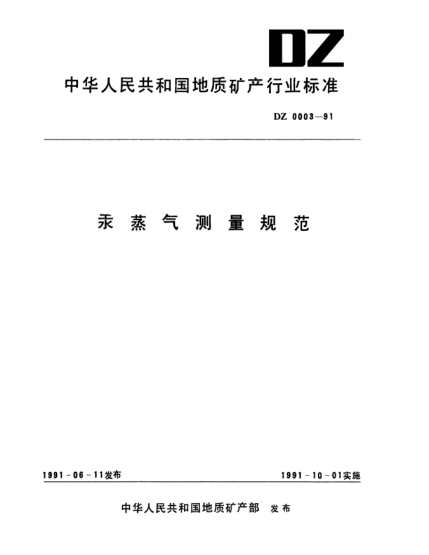 DZ

中华人民共和国地质矿产行业标准

DZ 0003—91

汞蒸气测量规范

1991-06-11发布

1991-10-01实施

中华人民共和国地质矿产部 发布